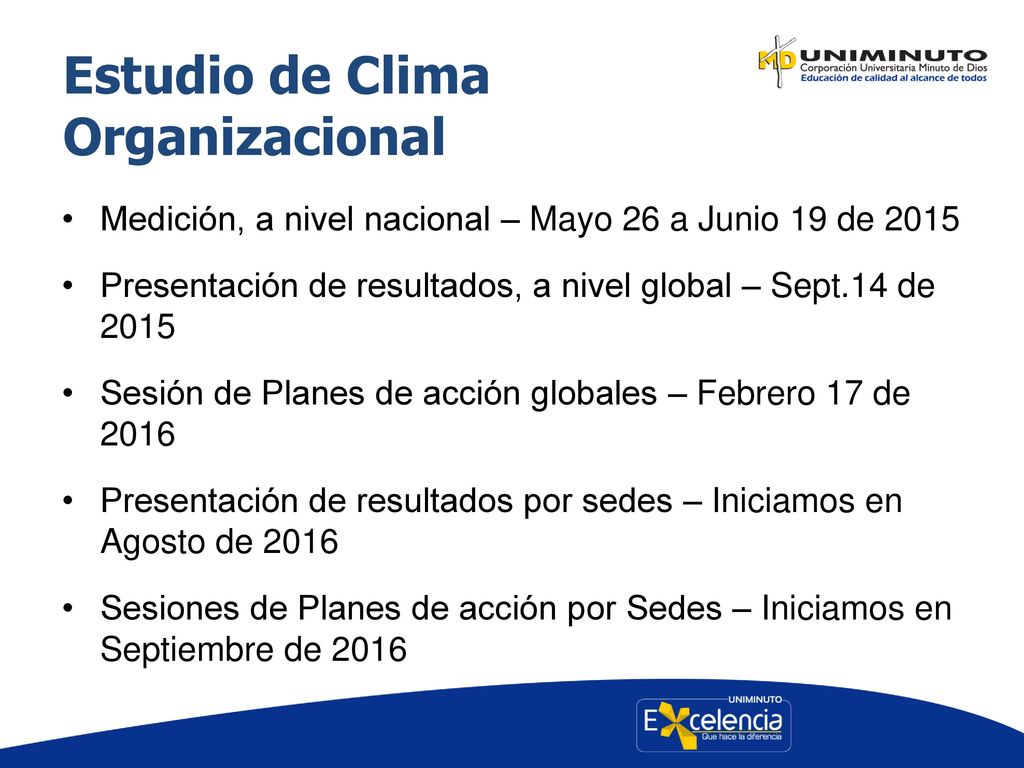 Estudio de Clima Organizacional

MD UNIMINUTO
Corporación Universitaria Minuto de Dios
Educación de calidad al alcance de todos

• Medición, a nivel nacional – Mayo 26 a Junio 19 de 2015

• Presentación de resultados, a nivel global – Sept.14 de 2015

• Sesión de Planes de acción globales – Febrero 17 de 2016

• Presentación de resultados por sedes – Iniciamos en Agosto de 2016

• Sesiones de Planes de acción por Sedes – Iniciamos en Septiembre de 2016

UNIMINUTO
Excelencia
Que hace la diferencia